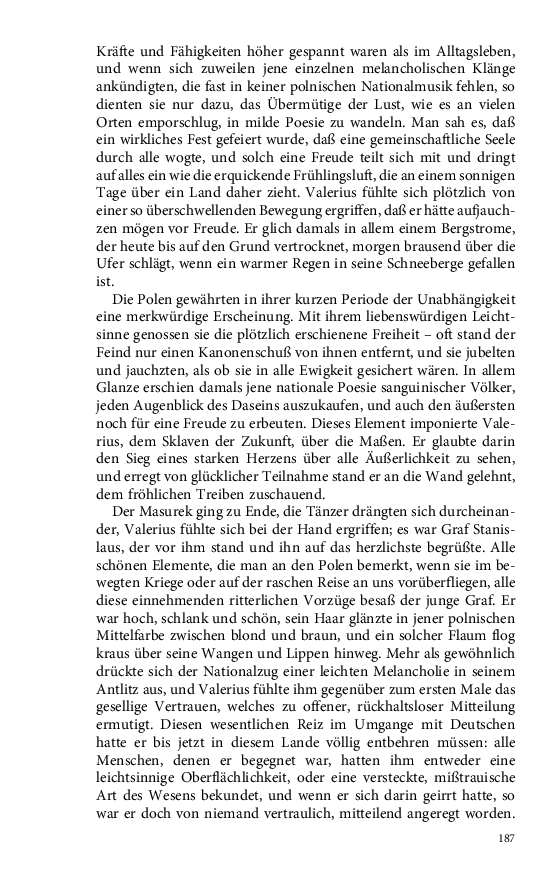 Kräfte und Fähigkeiten höher gespannt waren als im Alltagsleben, und wenn sich zuweilen jene einzelnen melancholischen Klänge ankündigten, die fast in keiner polnischen Nationalmusik fehlen, so dienten sie nur dazu, das Übermütige der Lust, wie es an vielen Orten emporschlug, in milde Poesie zu wandeln. Man sah es, daß ein wirkliches Fest gefeiert wurde, daß eine gemeinschaftliche Seele durch alle wogte, und solch eine Freude teilt sich mit und dringt auf alles ein wie die erquickende Frühlingsluft, die an einem sonnigen Tage über ein Land daher zieht. Valerius fühlte sich plötzlich von einer so überschwellenden Bewegung ergriffen, daß er hätte aufjauchzen mögen vor Freude. Er glich damals in allem einem Bergstrome, der heute bis auf den Grund vertrocknet, morgen brausend über die Ufer schlägt, wenn ein warmer Regen in seine Schneeberge gefallen ist.

Die Polen gewährten in ihrer kurzen Periode der Unabhängigkeit eine merkwürdige Erscheinung. Mit ihrem liebenswürdigen Leichtsinne genossen sie die plötzlich erschienene Freiheit – oft stand der Feind nur einen Kanonenschuß von ihnen entfernt, und sie jubelten und jauchzten, als ob sie in alle Ewigkeit gesichert wären. In allem Glanze erschien damals jene nationale Poesie sanguinischer Völker, jeden Augenblick des Daseins auszukaufen, und auch den äußersten noch für eine Freude zu erbeuten. Dieses Element imponierte Valerius, dem Sklaven der Zukunft, über die Maßen. Er glaubte darin den Sieg eines starken Herzens über alle Äußerlichkeit zu sehen, und erregt von glücklicher Teilnahme stand er an die Wand gelehnt, dem fröhlichen Treiben zuschauend.

Der Masurek ging zu Ende, die Tänzer drängten sich durcheinander, Valerius fühlte sich bei der Hand ergriffen; es war Graf Stanislaus, der vor ihm stand und ihn auf das herzlichste begrüßte. Alle schönen Elemente, die man an den Polen bemerkt, wenn sie im bewegten Kriege oder auf der raschen Reise an uns vorüberfliegen, alle diese einnehmenden ritterlichen Vorzüge besaß der junge Graf. Er war hoch, schlank und schön, sein Haar glänzte in jener polnischen Mittelfarbe zwischen blond und braun, und ein solcher Flaum flog kraus über seine Wangen und Lippen hinweg. Mehr als gewöhnlich drückte sich der Nationalzug einer leichten Melancholie in seinem Antlitz aus, und Valerius fühlte ihm gegenüber zum ersten Male das gesellige Vertrauen, welches zu offener, rückhaltsloser Mitteilung ermutigt. Diesen wesentlichen Reiz im Umgange mit Deutschen hatte er bis jetzt in diesem Lande völlig entbehren müssen: alle Menschen, denen er begegnet war, hatten ihm entweder eine leichtsinnige Oberflächlichkeit, oder eine versteckte, mißtrauische Art des Wesens bekundet, und wenn er sich darin geirrt hatte, so war er doch von niemand vertraulich, mitteilend angeregt worden.

187